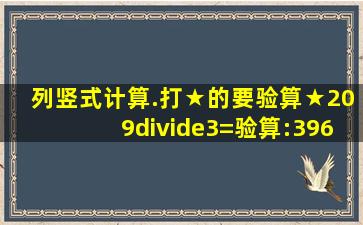 列竖式计算.打★的要验算★209divide3=验算:396